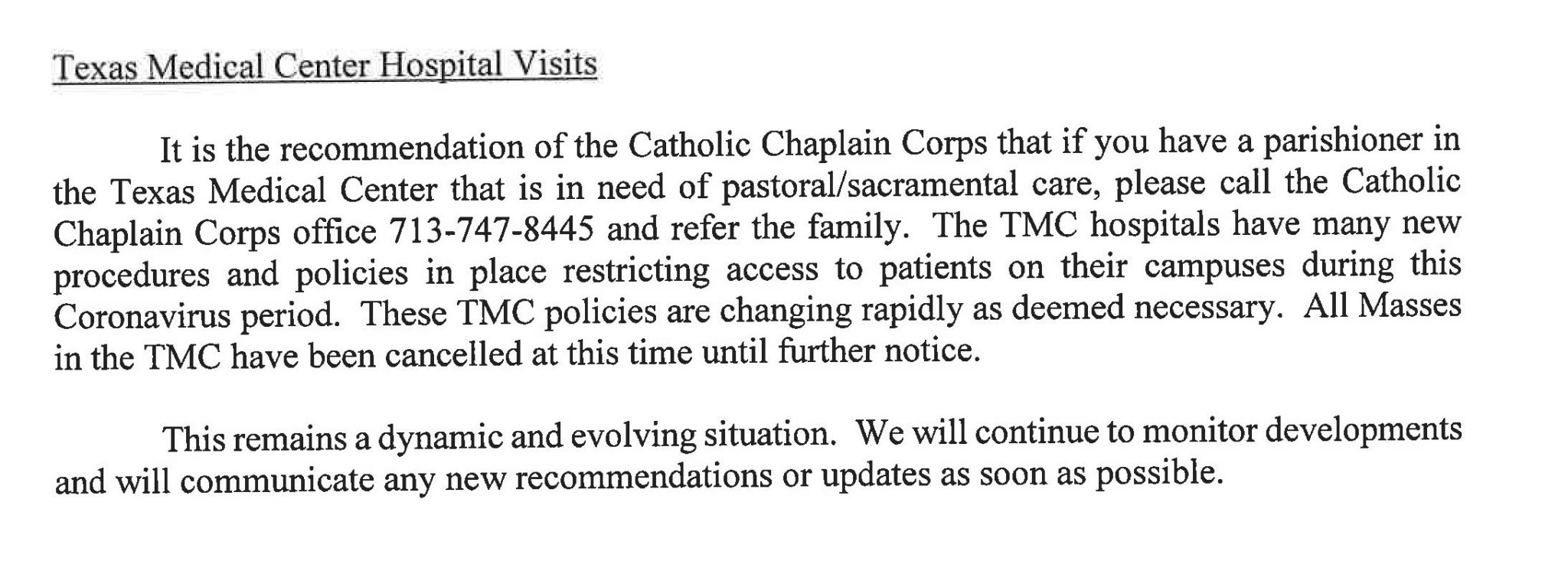 Texas Medical Center Hospital Visits

It is the recommendation of the Catholic Chaplain Corps that if you have a parishioner in the Texas Medical Center that is in need of pastoral/sacramental care, please call the Catholic Chaplain Corps office 713-747-8445 and refer the family. The TMC hospitals have many new procedures and policies in place restricting access to patients on their campuses during this Coronavirus period. These TMC policies are changing rapidly as deemed necessary. All Masses in the TMC have been cancelled at this time until further notice.

This remains a dynamic and evolving situation. We will continue to monitor developments and will communicate any new recommendations or updates as soon as possible.